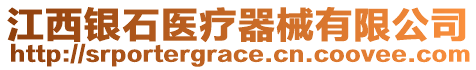 江西银石医疗器械有限公司
http://srportergrace.cn.coovee.com